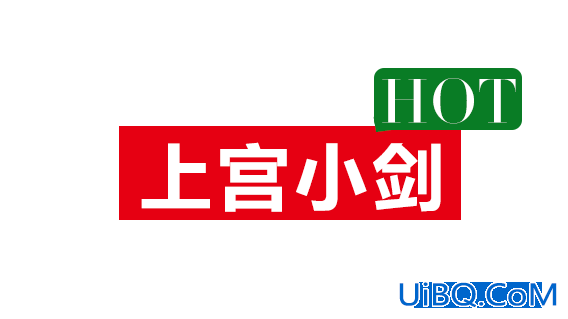 HOT
上宫小剑

UiBQ.CoM